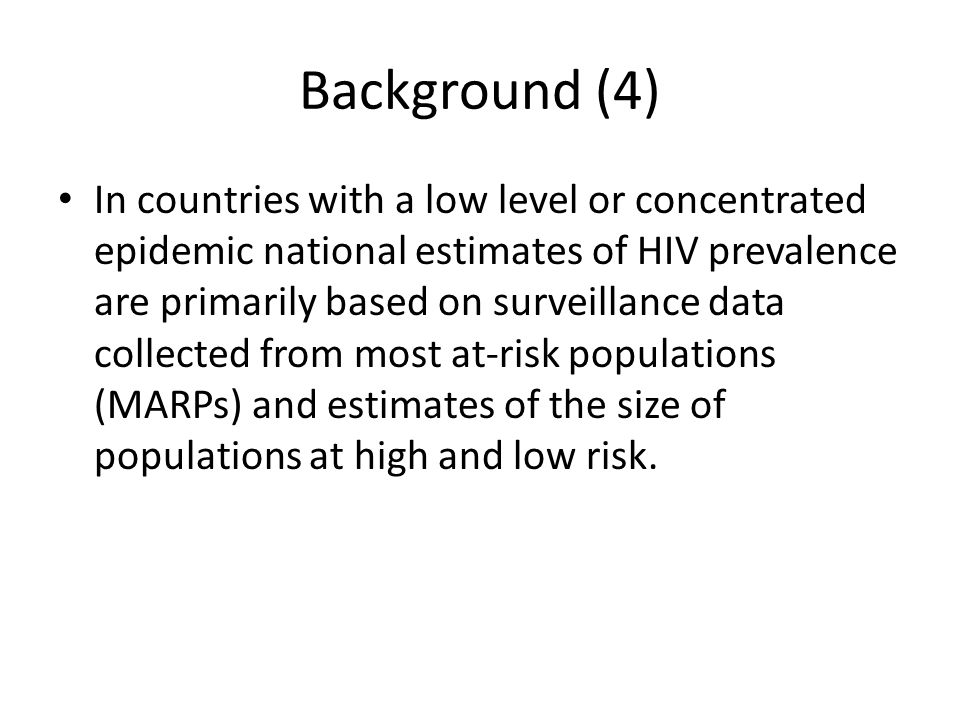 Background (4)

• In countries with a low level or concentrated epidemic national estimates of HIV prevalence are primarily based on surveillance data collected from most at-risk populations (MARPs) and estimates of the size of populations at high and low risk.